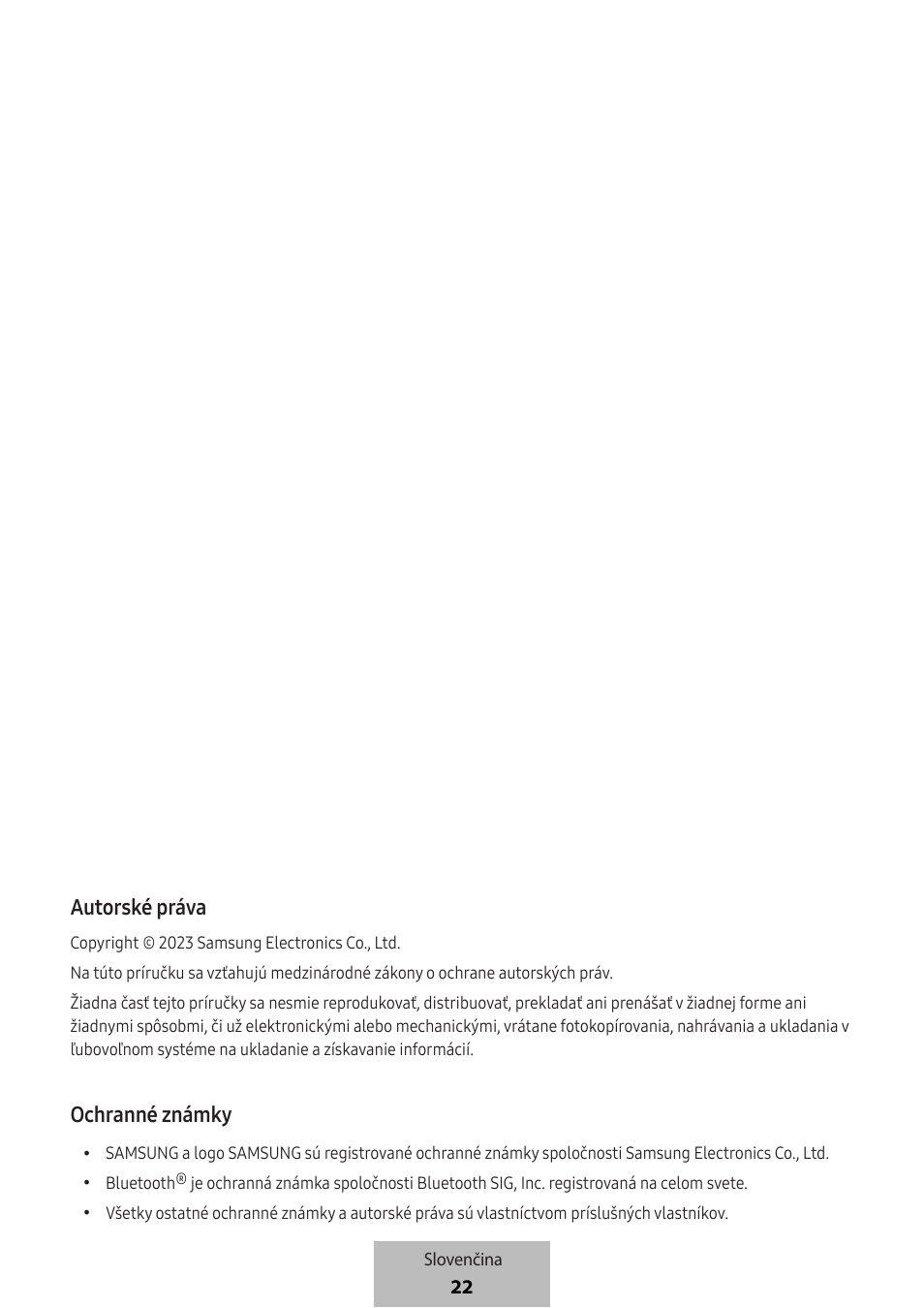 Autorské práva

Copyright © 2023 Samsung Electronics Co., Ltd.

Na túto príručku sa vzťahujú medzinárodné zákony o ochrane autorských práv.

Žiadna časť tejto príručky sa nesmie reprodukovať, distribuovať, prekladať ani prenášať v žiadnej forme ani žiadnymi spôsobmi, či už elektronickými alebo mechanickými, vrátane fotokopírovania, nahrávania a ukladania v ľubovoľnom systéme na ukladanie a získavanie informácií.

Ochranné známky

• SAMSUNG a logo SAMSUNG sú registrované ochranné známky spoločnosti Samsung Electronics Co., Ltd.
• Bluetooth® je ochranná známka spoločnosti Bluetooth SIG, Inc. registrovaná na celom svete.
• Všetky ostatné ochranné známky a autorské práva sú vlastníctvom príslušných vlastníkov.

Slovenčina
22